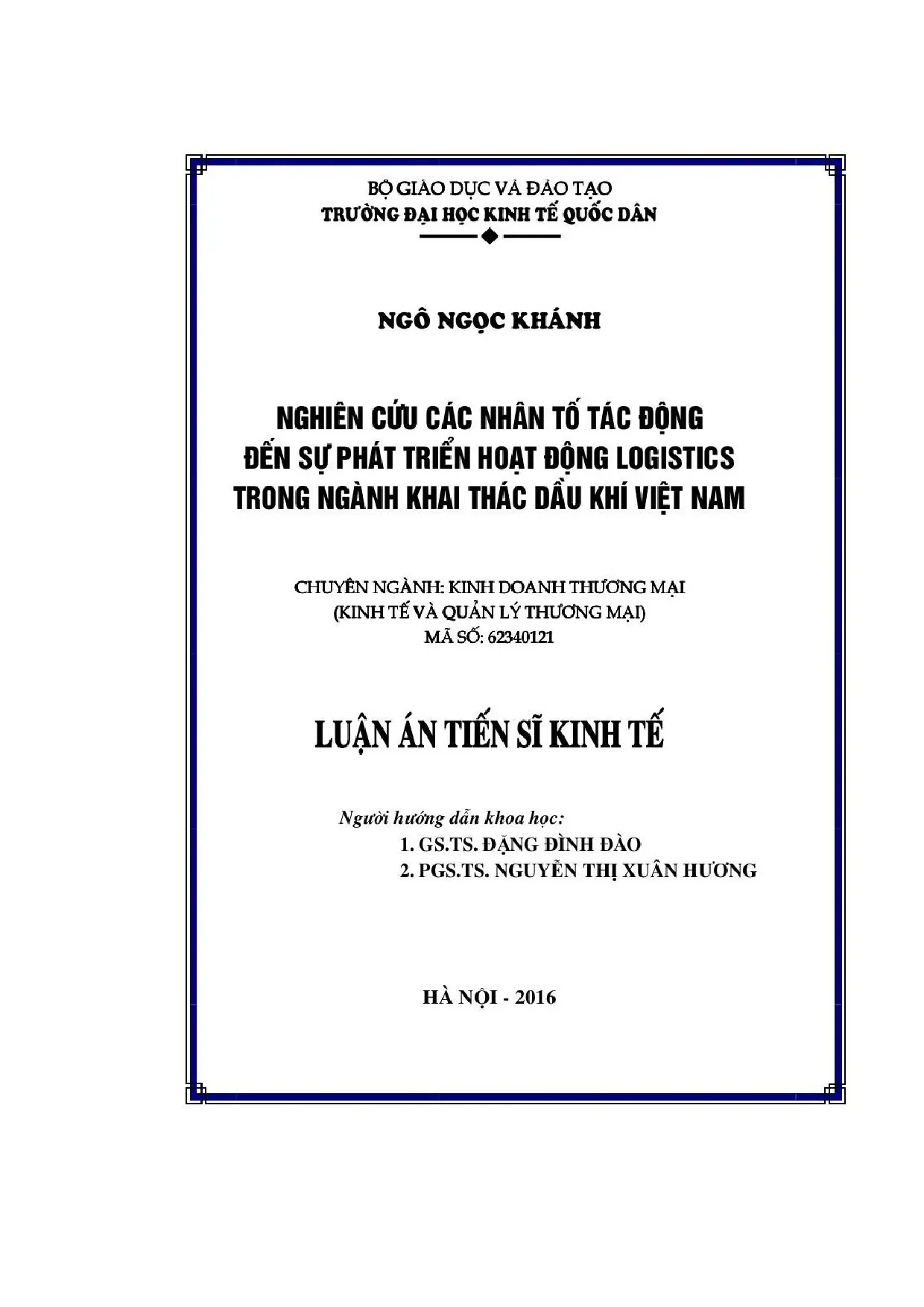 BỘ GIÁO DỤC VÀ ĐÀO TẠO
TRƯỜNG ĐẠI HỌC KINH TẾ QUỐC DÂN

NGÔ NGỌC KHÁNH

NGHIÊN CỨU CÁC NHÂN TỐ TÁC ĐỘNG
ĐẾN SỰ PHÁT TRIỂN HOẠT ĐỘNG LOGISTICS
TRONG NGÀNH KHAI THÁC DẦU KHÍ VIỆT NAM

CHUYÊN NGÀNH: KINH DOANH THƯƠNG MẠI
(KINH TẾ VÀ QUẢN LÝ THƯƠNG MẠI)
MÃ SỐ: 62340121

LUẬN ÁN TIẾN SĨ KINH TẾ

Người hướng dẫn khoa học:
1. GS.TS. ĐẶNG ĐÌNH ĐÀO
2. PGS.TS. NGUYỄN THỊ XUÂN HƯƠNG

HÀ NỘI - 2016